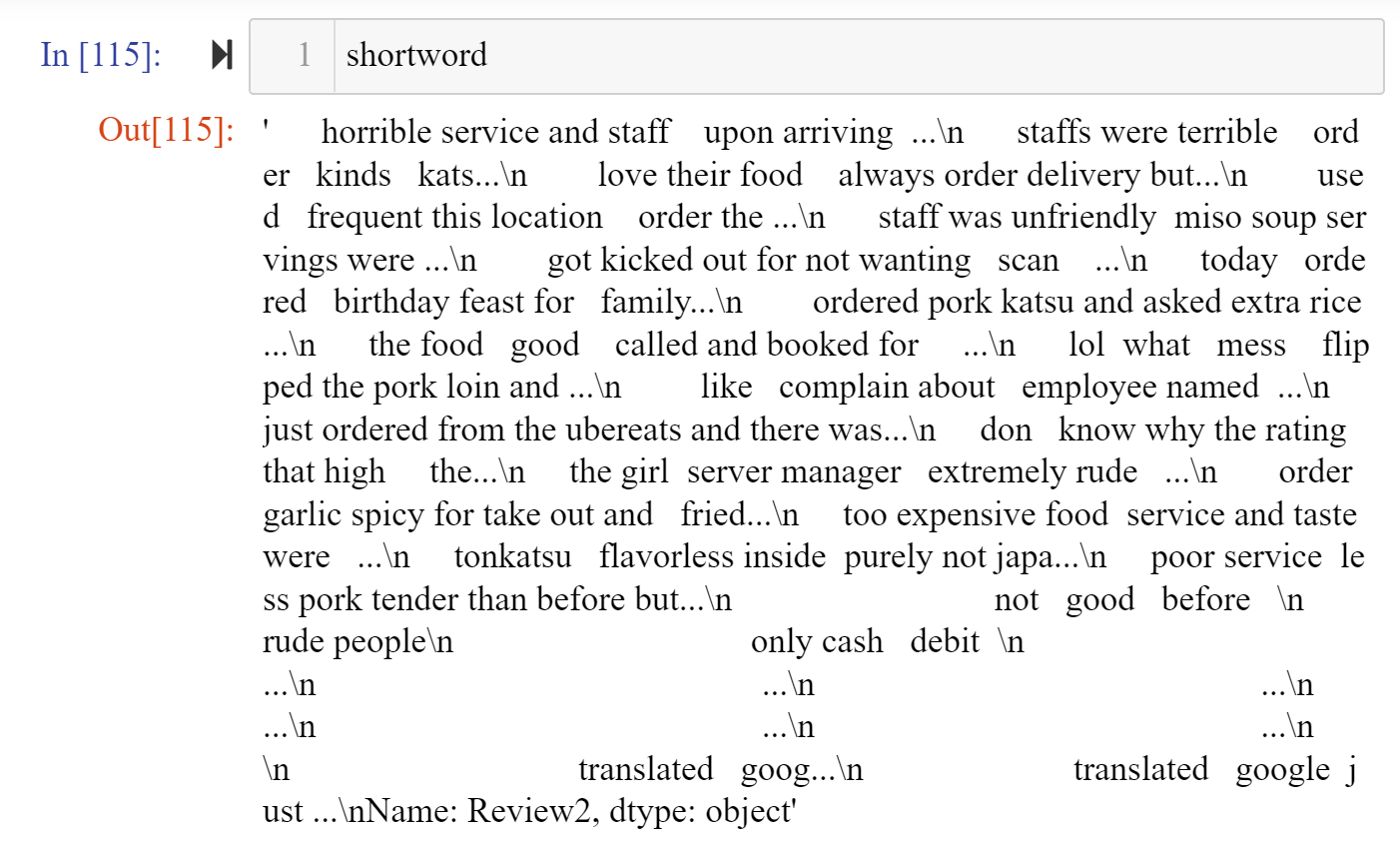 In [115]: 1 shortword

Out[115]: ' horrible service and staff upon arriving ...\n staffs were terrible order kinds kats...\n love their food always order delivery but...\n used frequent this location order the ...\n staff was unfriendly miso soup servings were ...\n got kicked out for not wanting scan ...\n today ordered birthday feast for family...\n ordered pork katsu and asked extra rice ...\n the food good called and booked for ...\n lol what mess flipped the pork loin and ...\n like complain about employee named ...\n just ordered from the ubereats and there was...\n don know why the rating that high the...\n the girl server manager extremely rude ...\n order garlic spicy for take out and fried...\n too expensive food service and taste were ...\n tonkatsu flavorless inside purely not japa...\n poor service less pork tender than before but...\n not good before \n rude people\n only cash debit \n ...\n ...\n ...\n ...\n ...\n ...\n \n translated goog...\n translated google just ...\nName: Review2, dtype: object'